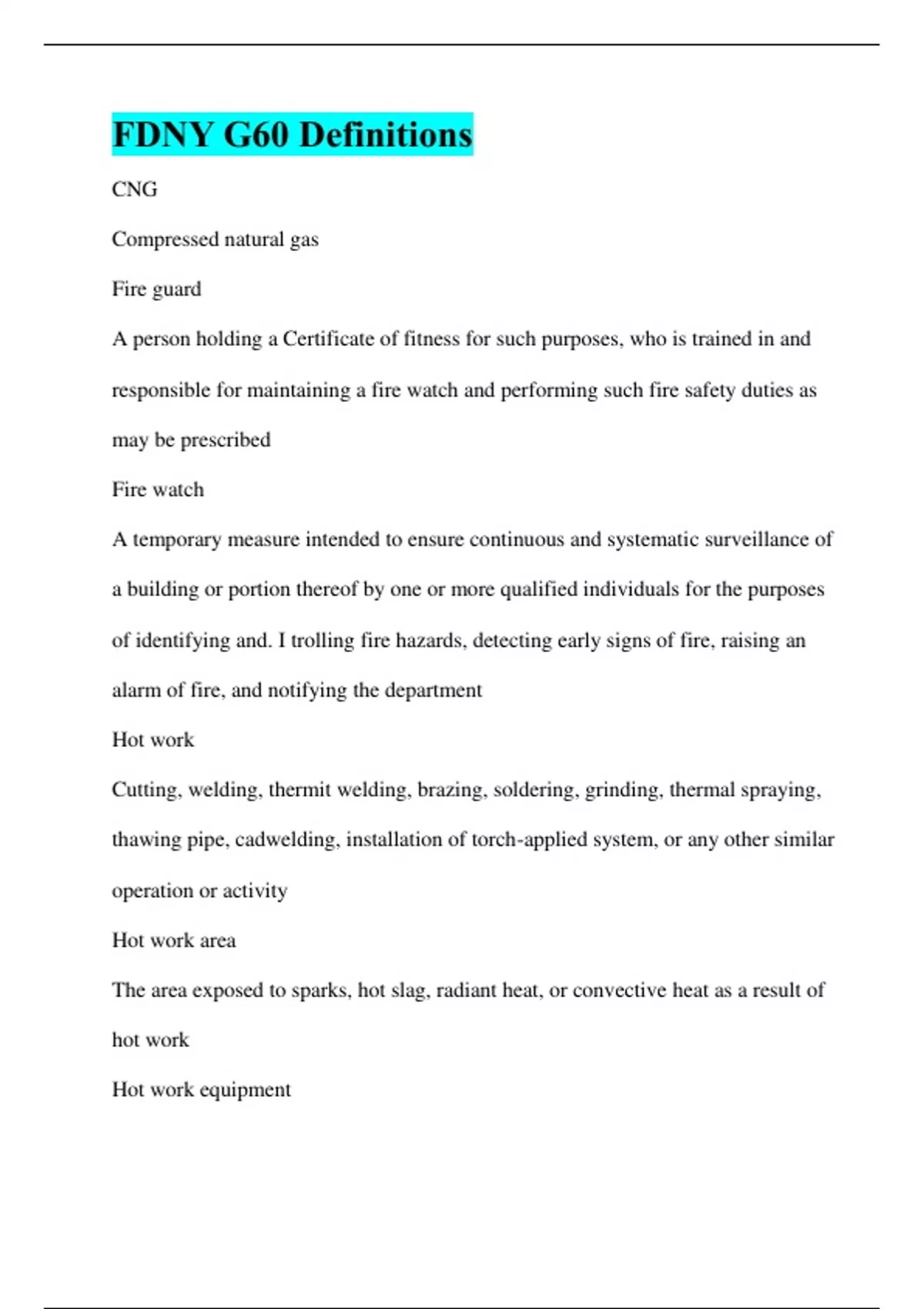 FDNY G60 Definitions

CNG

Compressed natural gas

Fire guard

A person holding a Certificate of fitness for such purposes, who is trained in and responsible for maintaining a fire watch and performing such fire safety duties as may be prescribed

Fire watch

A temporary measure intended to ensure continuous and systematic surveillance of a building or portion thereof by one or more qualified individuals for the purposes of identifying and. I trolling fire hazards, detecting early signs of fire, raising an alarm of fire, and notifying the department

Hot work

Cutting, welding, thermit welding, brazing, soldering, grinding, thermal spraying, thawing pipe, cadwelding, installation of torch-applied system, or any other similar operation or activity

Hot work area

The area exposed to sparks, hot slag, radiant heat, or convective heat as a result of hot work

Hot work equipment